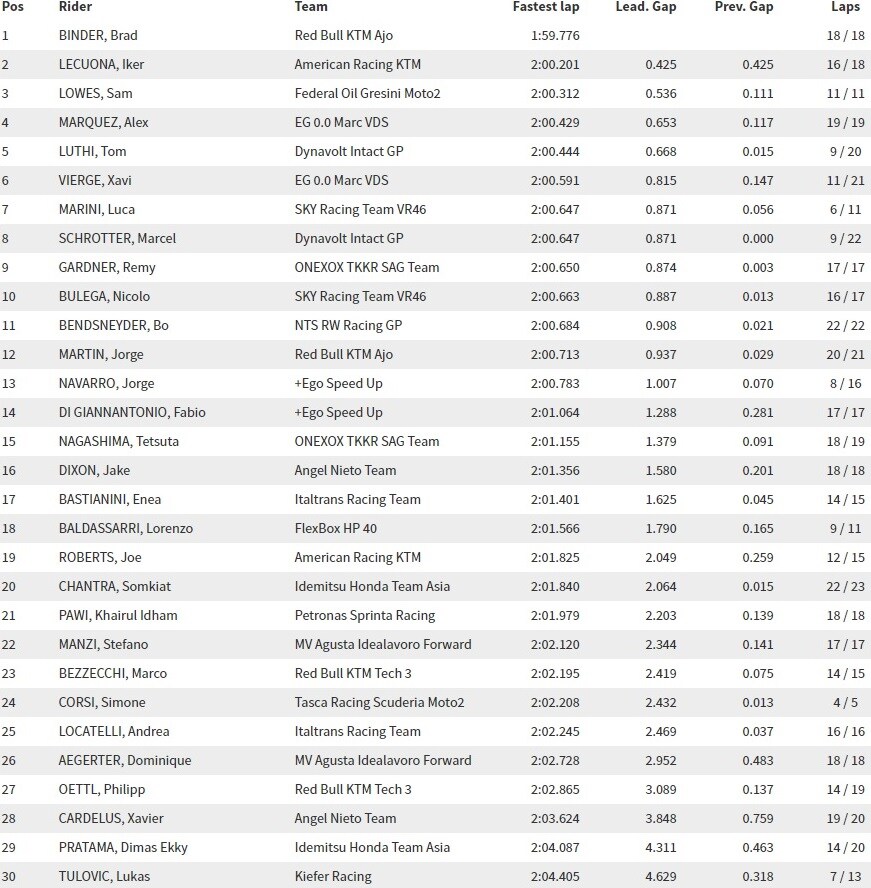 | Pos | Rider | Team | Fastest lap | Lead. Gap | Prev. Gap | Laps |
|---|---|---|---|---|---|---|
| 1 | BINDER, Brad | Red Bull KTM Ajo | 1:59.776 | | | 18 / 18 |
| 2 | LECUONA, Iker | American Racing KTM | 2:00.201 | 0.425 | 0.425 | 16 / 18 |
| 3 | LOWES, Sam | Federal Oil Gresini Moto2 | 2:00.312 | 0.536 | 0.111 | 11 / 11 |
| 4 | MARQUEZ, Alex | EG 0.0 Marc VDS | 2:00.429 | 0.653 | 0.117 | 19 / 19 |
| 5 | LUTHI, Tom | Dynavolt Intact GP | 2:00.444 | 0.668 | 0.015 | 9 / 20 |
| 6 | VIERGE, Xavi | EG 0.0 Marc VDS | 2:00.591 | 0.815 | 0.147 | 11 / 21 |
| 7 | MARINI, Luca | SKY Racing Team VR46 | 2:00.647 | 0.871 | 0.056 | 6 / 11 |
| 8 | SCHROTTER, Marcel | Dynavolt Intact GP | 2:00.647 | 0.871 | 0.000 | 9 / 22 |
| 9 | GARDNER, Remy | ONEXOX TKKR SAG Team | 2:00.650 | 0.874 | 0.003 | 17 / 17 |
| 10 | BULEGA, Nicolo | SKY Racing Team VR46 | 2:00.663 | 0.887 | 0.013 | 16 / 17 |
| 11 | BENDSNEYDER, Bo | NTS RW Racing GP | 2:00.684 | 0.908 | 0.021 | 22 / 22 |
| 12 | MARTIN, Jorge | Red Bull KTM Ajo | 2:00.713 | 0.937 | 0.029 | 20 / 21 |
| 13 | NAVARRO, Jorge | +Ego Speed Up | 2:00.783 | 1.007 | 0.070 | 8 / 16 |
| 14 | DI GIANNANTONIO, Fabio | +Ego Speed Up | 2:01.064 | 1.288 | 0.281 | 17 / 17 |
| 15 | NAGASHIMA, Tetsuta | ONEXOX TKKR SAG Team | 2:01.155 | 1.379 | 0.091 | 18 / 19 |
| 16 | DIXON, Jake | Angel Nieto Team | 2:01.356 | 1.580 | 0.201 | 18 / 18 |
| 17 | BASTIANINI, Enea | Italtrans Racing Team | 2:01.401 | 1.625 | 0.045 | 14 / 15 |
| 18 | BALDASSARRI, Lorenzo | FlexBox HP 40 | 2:01.566 | 1.790 | 0.165 | 9 / 11 |
| 19 | ROBERTS, Joe | American Racing KTM | 2:01.825 | 2.049 | 0.259 | 12 / 15 |
| 20 | CHANTRA, Somkiat | Idemitsu Honda Team Asia | 2:01.840 | 2.064 | 0.015 | 22 / 23 |
| 21 | PAWI, Khairul Idham | Petronas Sprinta Racing | 2:01.979 | 2.203 | 0.139 | 18 / 18 |
| 22 | MANZI, Stefano | MV Agusta Idealavoro Forward | 2:02.120 | 2.344 | 0.141 | 17 / 17 |
| 23 | BEZZECCHI, Marco | Red Bull KTM Tech 3 | 2:02.195 | 2.419 | 0.075 | 14 / 15 |
| 24 | CORSI, Simone | Tasca Racing Scuderia Moto2 | 2:02.208 | 2.432 | 0.013 | 4 / 5 |
| 25 | LOCATELLI, Andrea | Italtrans Racing Team | 2:02.245 | 2.469 | 0.037 | 16 / 16 |
| 26 | AEGERTER, Dominique | MV Agusta Idealavoro Forward | 2:02.728 | 2.952 | 0.483 | 18 / 18 |
| 27 | OETTL, Philipp | Red Bull KTM Tech 3 | 2:02.865 | 3.089 | 0.137 | 14 / 19 |
| 28 | CARDELUS, Xavier | Angel Nieto Team | 2:03.624 | 3.848 | 0.759 | 19 / 20 |
| 29 | PRATAMA, Dimas Ekky | Idemitsu Honda Team Asia | 2:04.087 | 4.311 | 0.463 | 14 / 20 |
| 30 | TULOVIC, Lukas | Kiefer Racing | 2:04.405 | 4.629 | 0.318 | 7 / 13 |